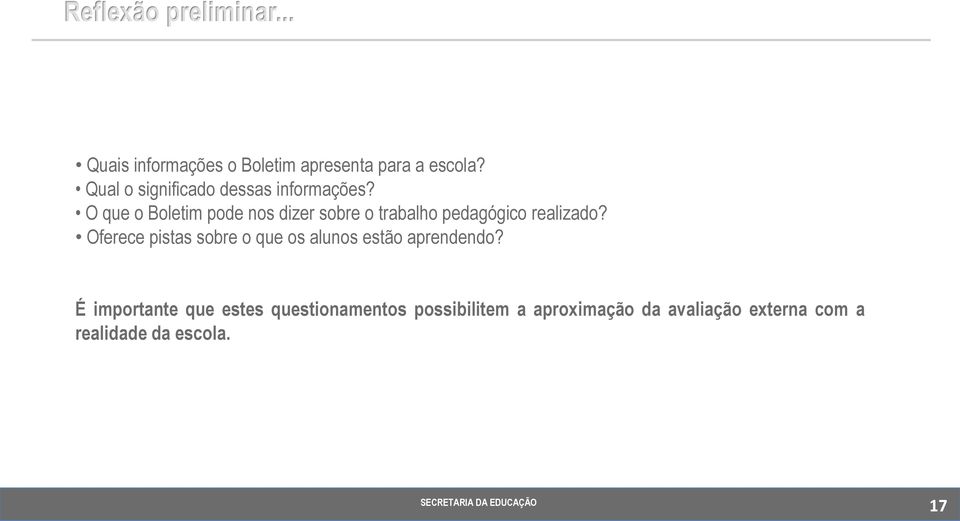 Reflexão preliminar...

• Quais informações o Boletim apresenta para a escola?
• Qual o significado dessas informações?
• O que o Boletim pode nos dizer sobre o trabalho pedagógico realizado?
• Oferece pistas sobre o que os alunos estão aprendendo?

É importante que estes questionamentos possibilitem a aproximação da avaliação externa com a realidade da escola.

SECRETARIA DA EDUCAÇÃO

17